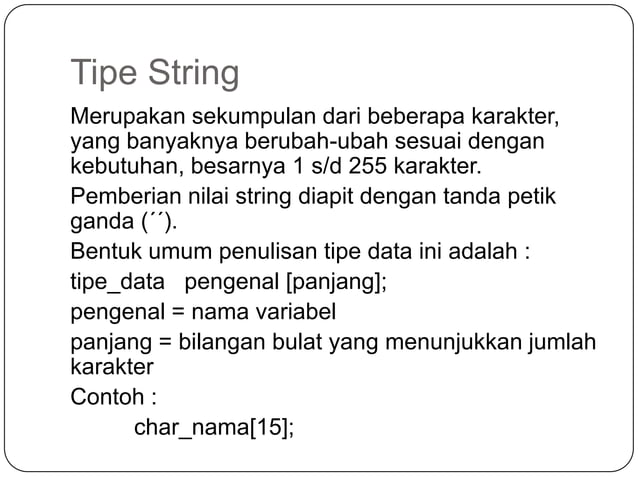 Tipe String

Merupakan sekumpulan dari beberapa karakter, yang banyaknya berubah-ubah sesuai dengan kebutuhan, besarnya 1 s/d 255 karakter.

Pemberian nilai string diapit dengan tanda petik ganda (´´).

Bentuk umum penulisan tipe data ini adalah :

tipe_data pengenal [panjang];

pengenal = nama variabel

panjang = bilangan bulat yang menunjukkan jumlah karakter

Contoh :

char_nama[15];